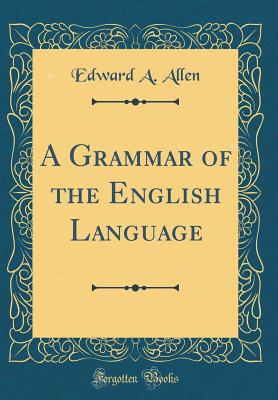 Edward A. Allen

A Grammar of the English Language

Forgotten Books